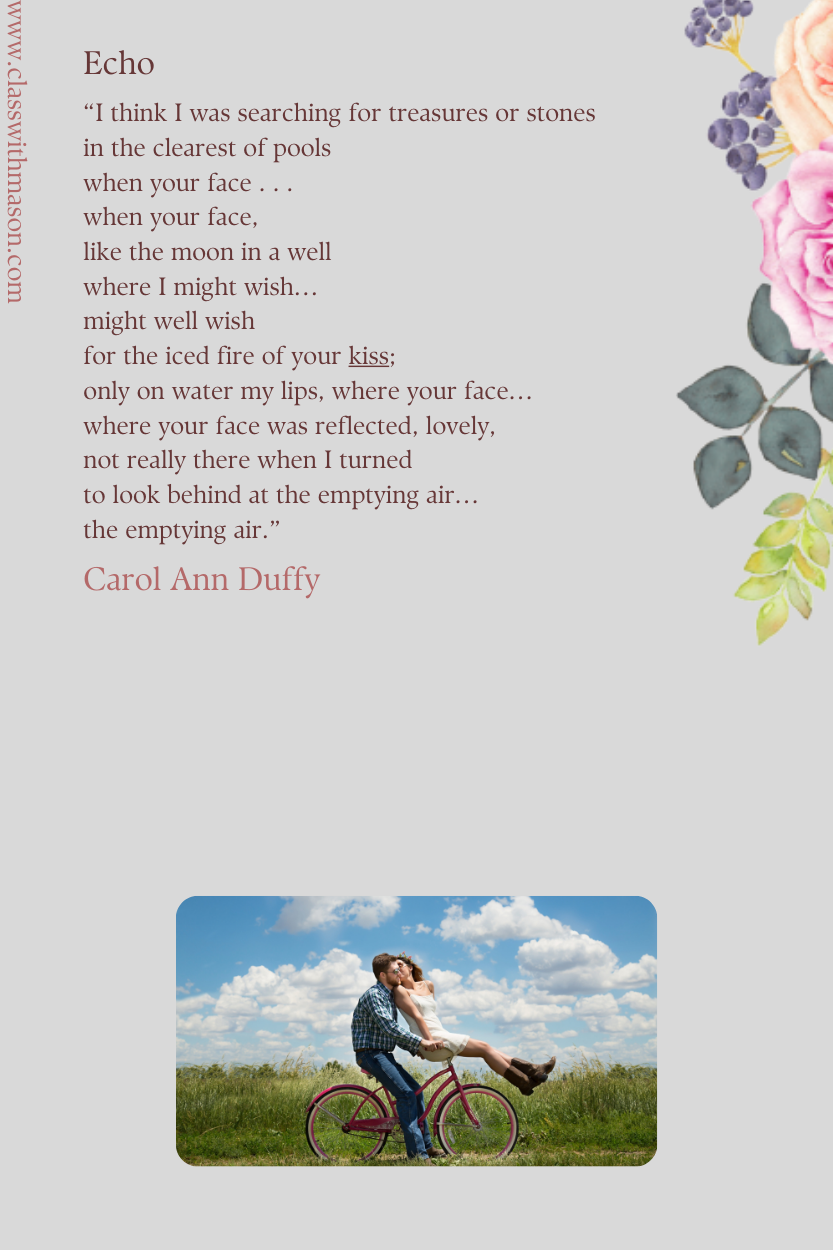 Echo

"I think I was searching for treasures or stones
in the clearest of pools
when your face . . .
when your face,
like the moon in a well
where I might wish…
might well wish
for the iced fire of your kiss;
only on water my lips, where your face…
where your face was reflected, lovely,
not really there when I turned
to look behind at the emptying air…
the emptying air."

Carol Ann Duffy

www.classwithmason.com